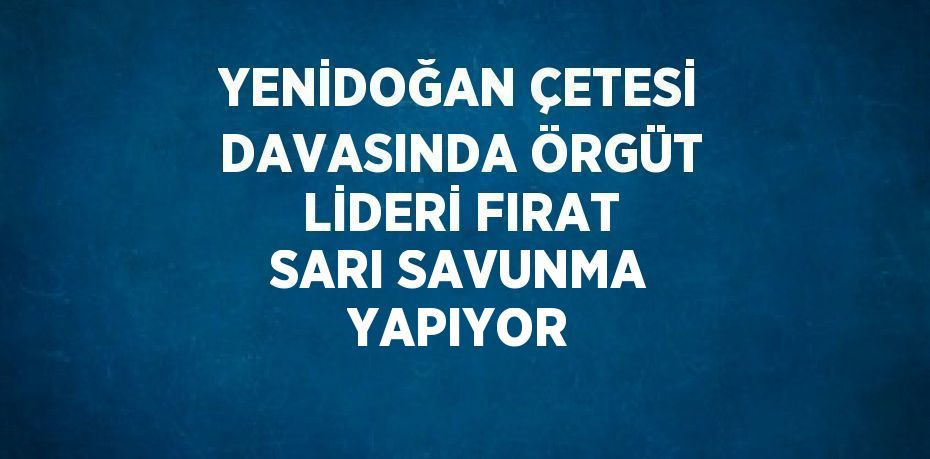 YENİDOĞAN ÇETESİ DAVASINDA ÖRGÜT LİDERİ FIRAT SARI SAVUNMA YAPIYOR